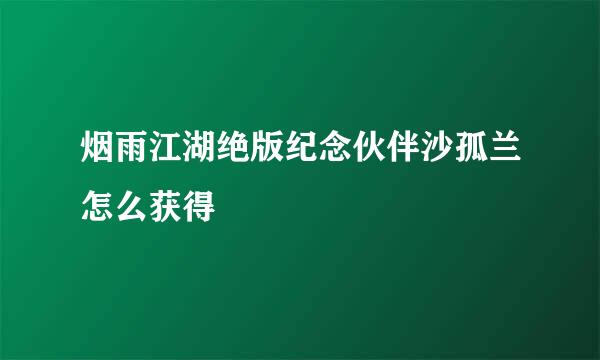 烟雨江湖绝版纪念伙伴沙孤兰怎么获得